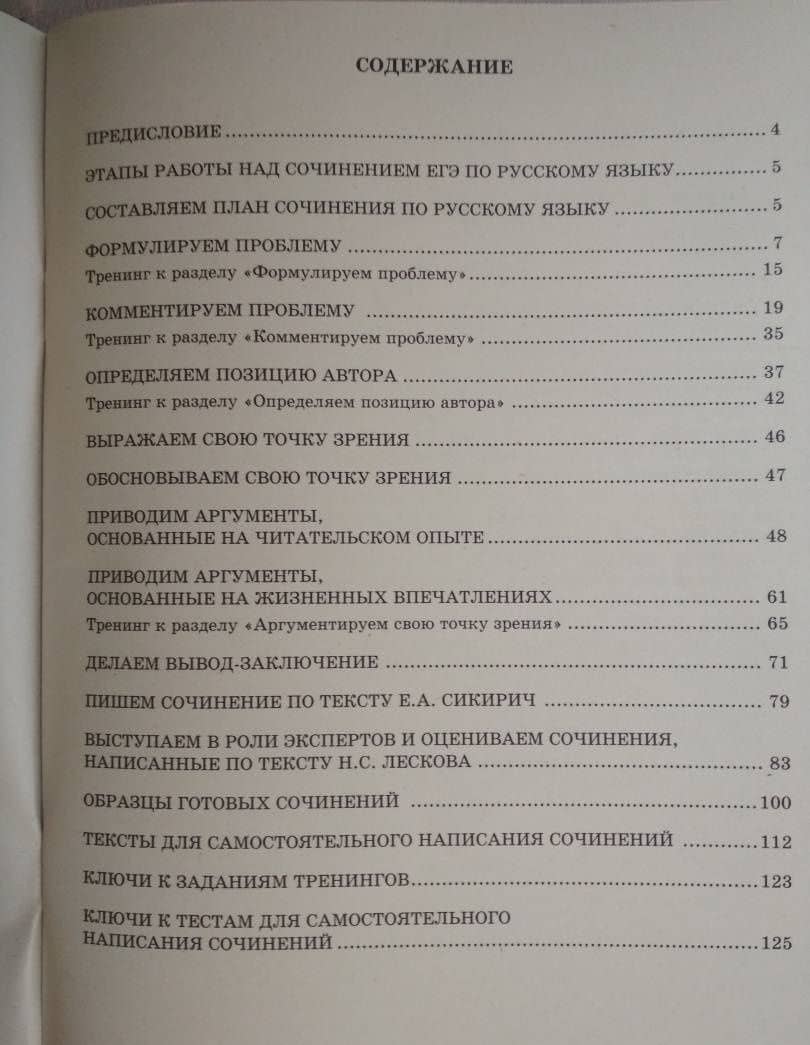 СОДЕРЖАНИЕ

ПРЕДИСЛОВИЕ 4

ЭТАПЫ РАБОТЫ НАД СОЧИНЕНИЕМ ЕГЭ ПО РУССКОМУ ЯЗЫКУ 5

СОСТАВЛЯЕМ ПЛАН СОЧИНЕНИЯ ПО РУССКОМУ ЯЗЫКУ 5

ФОРМУЛИРУЕМ ПРОБЛЕМУ 7
Тренинг к разделу «Формулируем проблему» 15

КОММЕНТИРУЕМ ПРОБЛЕМУ 19
Тренинг к разделу «Комментируем проблему» 35

ОПРЕДЕЛЯЕМ ПОЗИЦИЮ АВТОРА 37
Тренинг к разделу «Определяем позицию автора» 42

ВЫРАЖАЕМ СВОЮ ТОЧКУ ЗРЕНИЯ 46

ОБОСНОВЫВАЕМ СВОЮ ТОЧКУ ЗРЕНИЯ 47

ПРИВОДИМ АРГУМЕНТЫ,
ОСНОВАННЫЕ НА ЧИТАТЕЛЬСКОМ ОПЫТЕ 48

ПРИВОДИМ АРГУМЕНТЫ,
ОСНОВАННЫЕ НА ЖИЗНЕННЫХ ВПЕЧАТЛЕНИЯХ 61
Тренинг к разделу «Аргументируем свою точку зрения» 65

ДЕЛАЕМ ВЫВОД-ЗАКЛЮЧЕНИЕ 71

ПИШЕМ СОЧИНЕНИЕ ПО ТЕКСТУ Е.А. СИКИРИЧ 79

ВЫСТУПАЕМ В РОЛИ ЭКСПЕРТОВ И ОЦЕНИВАЕМ СОЧИНЕНИЯ,
НАПИСАННЫЕ ПО ТЕКСТУ Н.С. ЛЕСКОВА 83

ОБРАЗЦЫ ГОТОВЫХ СОЧИНЕНИЙ 100

ТЕКСТЫ ДЛЯ САМОСТОЯТЕЛЬНОГО НАПИСАНИЯ СОЧИНЕНИЙ 112

КЛЮЧИ К ЗАДАНИЯМ ТРЕНИНГОВ 123

КЛЮЧИ К ТЕСТАМ ДЛЯ САМОСТОЯТЕЛЬНОГО
НАПИСАНИЯ СОЧИНЕНИЙ 125